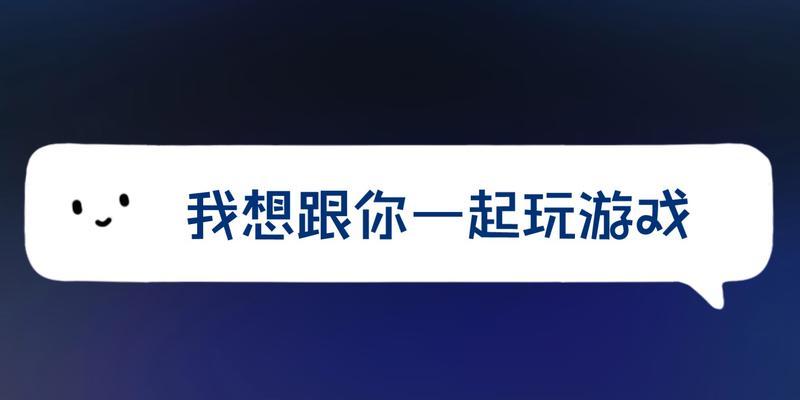 我想跟你一起玩游戏